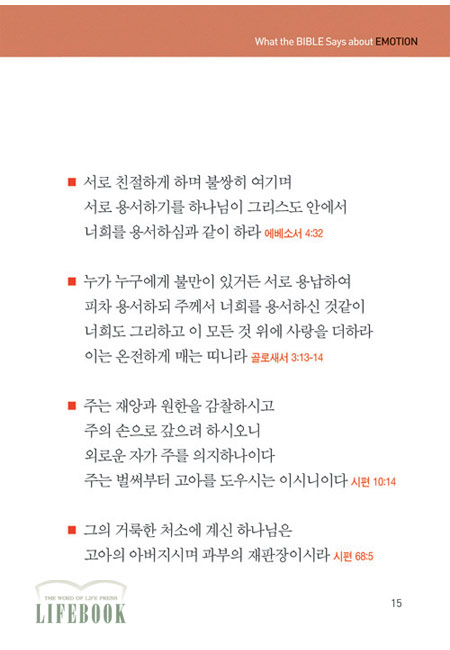 What the BIBLE Says about EMOTION

■ 서로 친절하게 하며 불쌍히 여기며 서로 용서하기를 하나님이 그리스도 안에서 너희를 용서하심과 같이 하라 에베소서 4:32

■ 누가 누구에게 불만이 있거든 서로 용납하여 피차 용서하되 주께서 너희를 용서하신 것같이 너희도 그리하고 이 모든 것 위에 사랑을 더하라 이는 온전하게 매는 띠니라 골로새서 3:13-14

■ 주는 재앙과 원한을 감찰하시고 주의 손으로 갚으려 하시오니 외로운 자가 주를 의지하나이다 주는 벌써부터 고아를 도우시는 이시니이다 시편 10:14

■ 그의 거룩한 처소에 계신 하나님은 고아의 아버지시며 과부의 재판장이시라 시편 68:5

THE WORD OF LIFE PRESS
LIFEBOOK

15